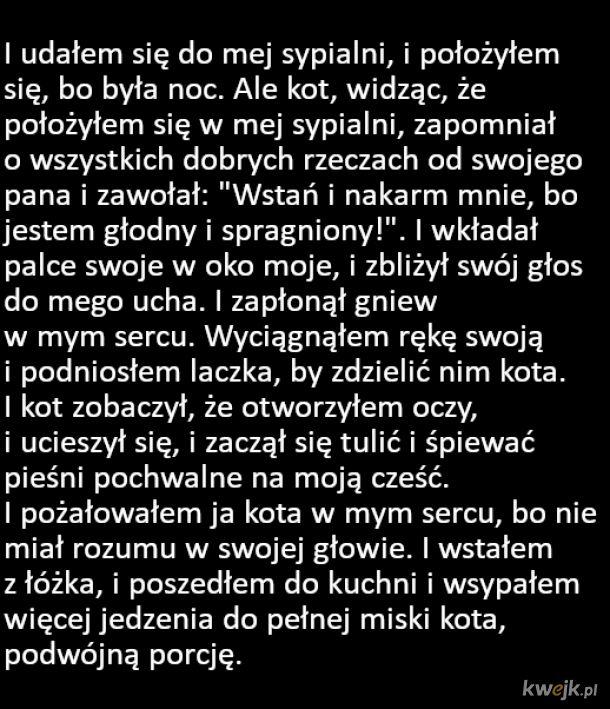 I udałem się do mej sypialni, i położyłem się, bo była noc. Ale kot, widząc, że położyłem się w mej sypialni, zapomniał o wszystkich dobrych rzeczach od swojego pana i zawołał: "Wstań i nakarm mnie, bo jestem głodny i spragniony!". I wkładał palce swoje w oko moje, i zbliżył swój głos do mego ucha. I zapłonął gniew w mym sercu. Wyciągnąłem rękę swoją i podniosłem laczka, by zdzielić nim kota. I kot zobaczył, że otworzyłem oczy, i ucieszył się, i zaczął się tulić i śpiewać pieśni pochwalne na moją cześć.

I pożałowałem ja kota w mym sercu, bo nie miał rozumu w swojej głowie. I wstałem z łóżka, i poszedłem do kuchni i wsypałem więcej jedzenia do pełnej miski kota, podwójną porcję.

kwejk.pl